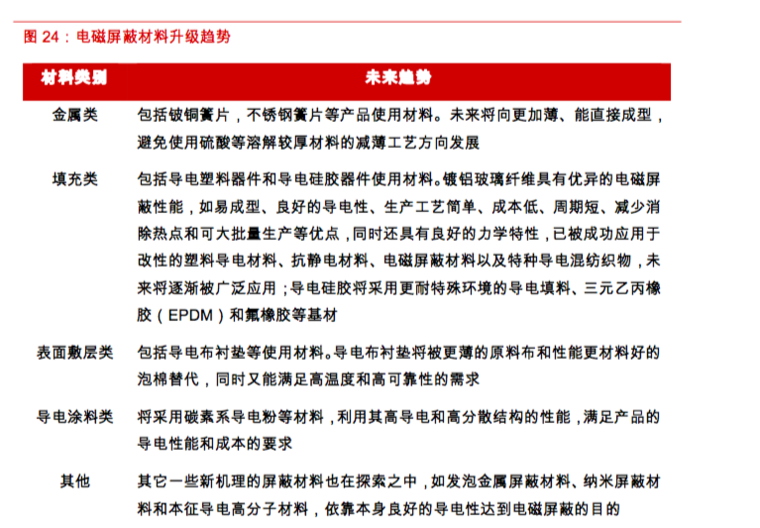 图 24：电磁屏蔽材料升级趋势

| 材料类别 | 未来趋势 |
|---|---|
| 金属类 | 包括铍铜簧片，不锈钢簧片等产品使用材料。未来将向更加薄、能直接成型，避免使用硫酸等溶解较厚材料的减薄工艺方向发展 |
| 填充类 | 包括导电塑料器件和导电硅胶器件使用材料。镀铝玻璃纤维具有优异的电磁屏蔽性能，如易成型、良好的导电性、生产工艺简单、成本低、周期短、减少消除热点和可大批量生产等优点，同时还具有良好的力学特性，已被成功应用于改性的塑料导电材料、抗静电材料、电磁屏蔽材料以及特种导电混纺织物，未来将逐渐被广泛应用；导电硅胶将采用更耐特殊环境的导电填料、三元乙丙橡胶（EPDM）和氟橡胶等基材 |
| 表面敷层类 | 包括导电布衬垫等使用材料。导电布衬垫将被更薄的原料布和性能更材料好的泡棉替代，同时又能满足高温度和高可靠性的需求 |
| 导电涂料类 | 将采用碳素系导电粉等材料，利用其高导电和高分散结构的性能，满足产品的导电性能和成本的要求 |
| 其他 | 其它一些新机理的屏蔽材料也在探索之中，如发泡金属屏蔽材料、纳米屏蔽材料和本征导电高分子材料，依靠本身良好的导电性达到电磁屏蔽的目的 |